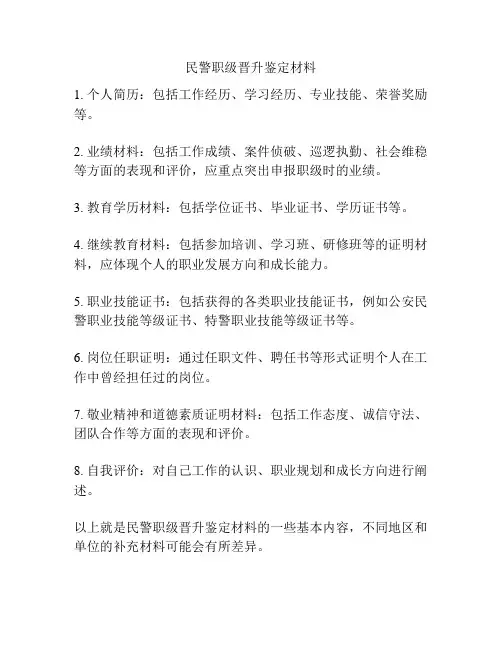 民警职级晋升鉴定材料

1. 个人简历：包括工作经历、学习经历、专业技能、荣誉奖励等。

2. 业绩材料：包括工作成绩、案件侦破、巡逻执勤、社会维稳等方面的表现和评价，应重点突出申报职级时的业绩。

3. 教育学历材料：包括学位证书、毕业证书、学历证书等。

4. 继续教育材料：包括参加培训、学习班、研修班等的证明材料，应体现个人的职业发展方向和成长能力。

5. 职业技能证书：包括获得的各类职业技能证书，例如公安民警职业技能等级证书、特警职业技能等级证书等。

6. 岗位任职证明：通过任职文件、聘任书等形式证明个人在工作中曾经担任过的岗位。

7. 敬业精神和道德素质证明材料：包括工作态度、诚信守法、团队合作等方面的表现和评价。

8. 自我评价：对自己工作的认识、职业规划和成长方向进行阐述。

以上就是民警职级晋升鉴定材料的一些基本内容，不同地区和单位的补充材料可能会有所差异。